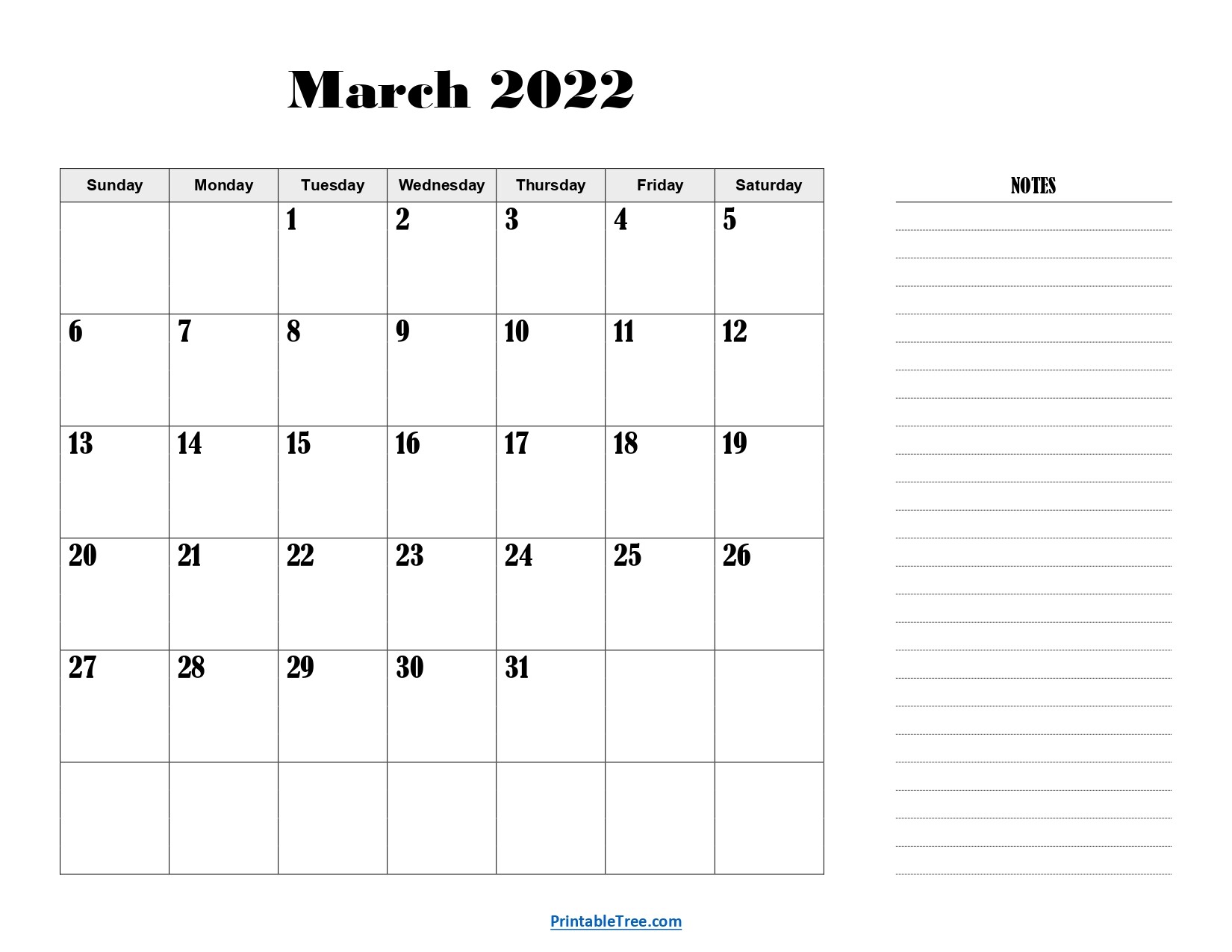 March 2022

| Sunday | Monday | Tuesday | Wednesday | Thursday | Friday | Saturday |
|---|---|---|---|---|---|---|
| | | 1 | 2 | 3 | 4 | 5 |
| 6 | 7 | 8 | 9 | 10 | 11 | 12 |
| 13 | 14 | 15 | 16 | 17 | 18 | 19 |
| 20 | 21 | 22 | 23 | 24 | 25 | 26 |
| 27 | 28 | 29 | 30 | 31 | | |
| | | | | | | |

NOTES

PrintableTree.com